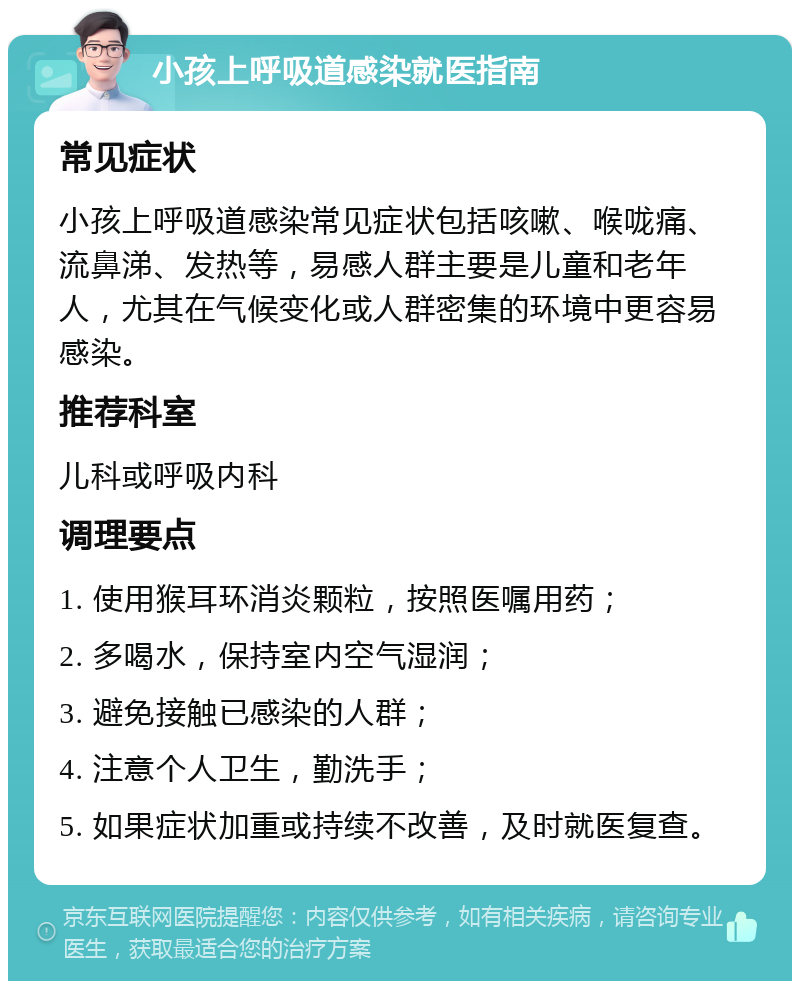 小孩上呼吸道感染就医指南

常见症状

小孩上呼吸道感染常见症状包括咳嗽、喉咙痛、流鼻涕、发热等，易感人群主要是儿童和老年人，尤其在气候变化或人群密集的环境中更容易感染。

推荐科室

儿科或呼吸内科

调理要点

1. 使用猴耳环消炎颗粒，按照医嘱用药；

2. 多喝水，保持室内空气湿润；

3. 避免接触已感染的人群；

4. 注意个人卫生，勤洗手；

5. 如果症状加重或持续不改善，及时就医复查。

京东互联网医院提醒您：内容仅供参考，如有相关疾病，请咨询专业医生，获取最适合您的治疗方案